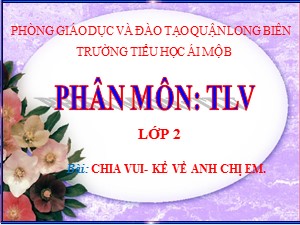 PHÒNG GIÁO DỤC VÀ ĐÀO TẠO QUẬN LONG BIÊN
TRƯỜNG TIỂU HỌC ÁI MỘ B

PHÂN MÔN: TLV

LỚP 2

Bài: CHIA VUI- KỂ VỀ ANH CHỊ EM.